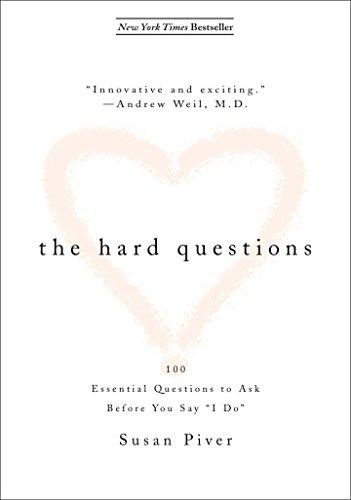 New York Times Bestseller

"Innovative and exciting."
—Andrew Weil, M.D.

the hard questions

100
Essential Questions to Ask
Before You Say "I Do"

Susan Piver